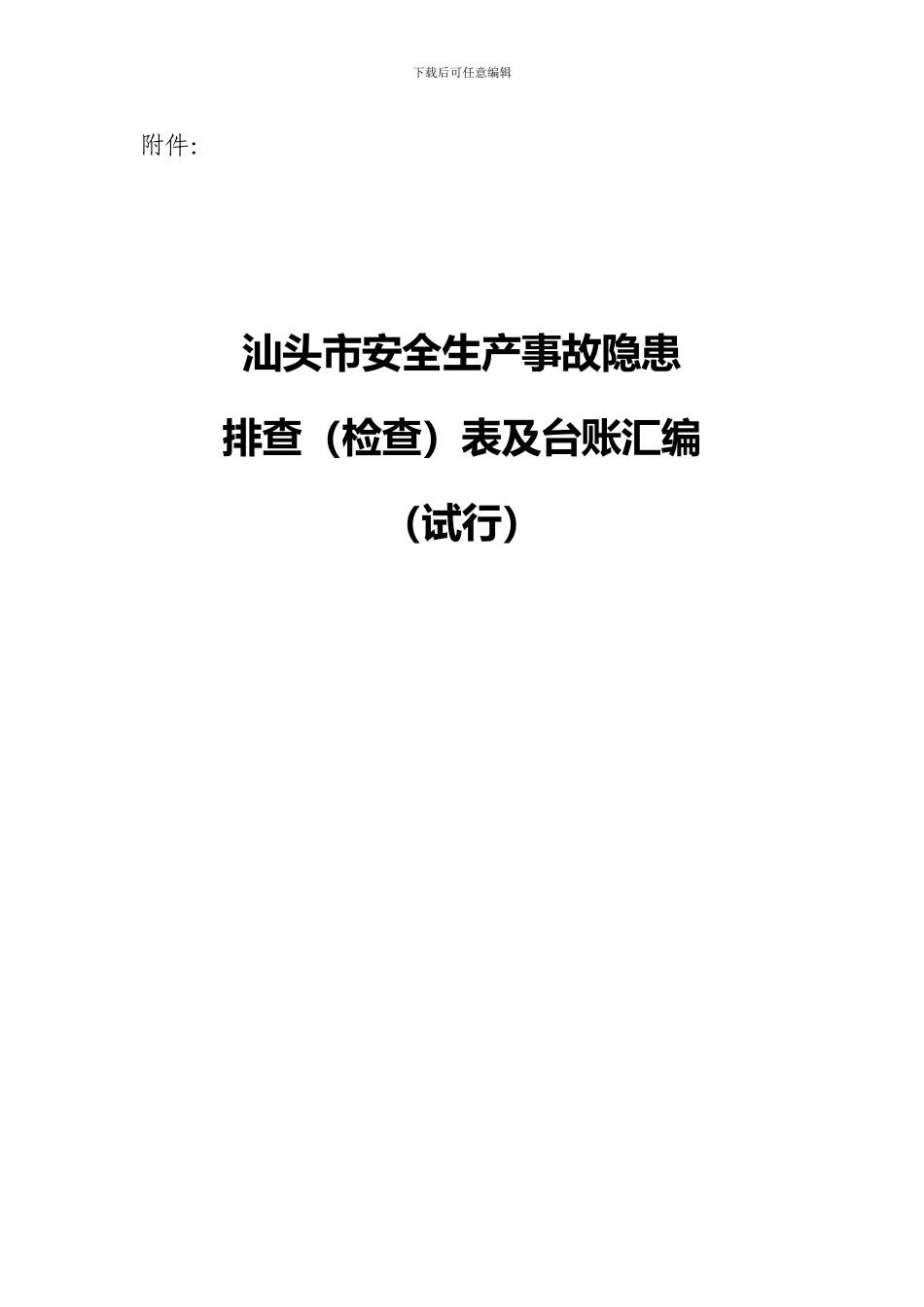 下载后可任意编辑

附件:

汕头市安全生产事故隐患

排查（检查）表及台账汇编

（试行）